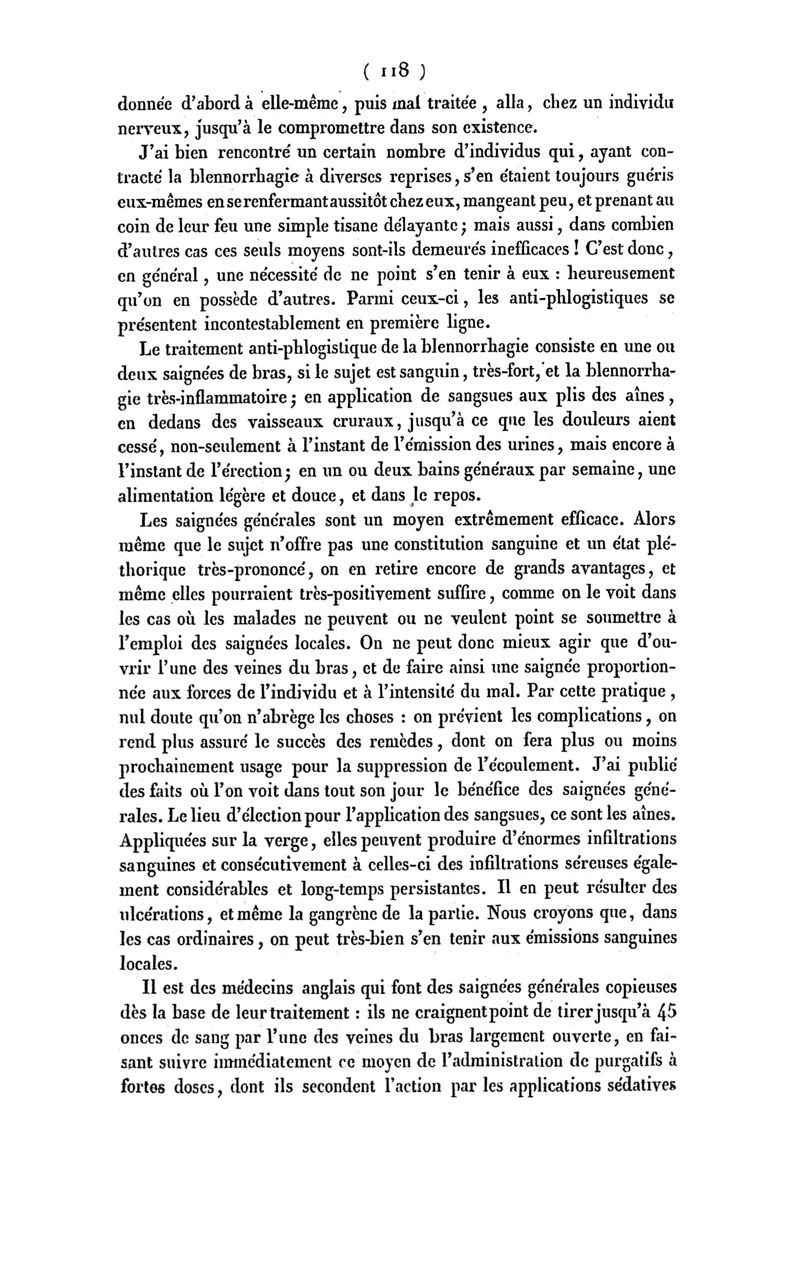 ( 118 )

donnée d'abord à elle-même, puis mal traitée, alla, chez un individu nerveux, jusqu'à le compromettre dans son existence.

J'ai bien rencontré un certain nombre d'individus qui, ayant contracté la blennorrhagie à diverses reprises, s'en étaient toujours guéris eux-mêmes en se renfermant aussitôt chez eux, mangeant peu, et prenant au coin de leur feu une simple tisane délayante; mais aussi, dans combien d'autres cas ces seuls moyens sont-ils demeurés inefficaces! C'est donc, en général, une nécessité de ne point s'en tenir à eux : heureusement qu'on en possède d'autres. Parmi ceux-ci, les anti-phlogistiques se présentent incontestablement en première ligne.

Le traitement anti-phlogistique de la blennorrhagie consiste en une ou deux saignées de bras, si le sujet est sanguin, très-fort, et la blennorrhagie très-inflammatoire; en application de sangsues aux plis des aînes, en dedans des vaisseaux cruraux, jusqu'à ce que les douleurs aient cessé, non-seulement à l'instant de l'émission des urines, mais encore à l'instant de l'érection; en un ou deux bains généraux par semaine, une alimentation légère et douce, et dans le repos.

Les saignées générales sont un moyen extrêmement efficace. Alors même que le sujet n'offre pas une constitution sanguine et un état pléthorique très-prononcé, on en retire encore de grands avantages, et même elles pourraient très-positivement suffire, comme on le voit dans les cas où les malades ne peuvent ou ne veulent point se soumettre à l'emploi des saignées locales. On ne peut donc mieux agir que d'ouvrir l'une des veines du bras, et de faire ainsi une saignée proportionnée aux forces de l'individu et à l'intensité du mal. Par cette pratique, nul doute qu'on n'abrège les choses : on prévient les complications, on rend plus assuré le succès des remèdes, dont on fera plus ou moins prochainement usage pour la suppression de l'écoulement. J'ai publié des faits où l'on voit dans tout son jour le bénéfice des saignées générales. Le lieu d'élection pour l'application des sangsues, ce sont les aînes. Appliquées sur la verge, elles peuvent produire d'énormes infiltrations sanguines et consécutivement à celles-ci des infiltrations séreuses également considérables et long-temps persistantes. Il en peut résulter des ulcérations, et même la gangrène de la partie. Nous croyons que, dans les cas ordinaires, on peut très-bien s'en tenir aux émissions sanguines locales.

Il est des médecins anglais qui font des saignées générales copieuses dès la base de leur traitement : ils ne craignent point de tirer jusqu'à 45 onces de sang par l'une des veines du bras largement ouverte, en faisant suivre immédiatement ce moyen de l'administration de purgatifs à fortes doses, dont ils secondent l'action par les applications sédatives